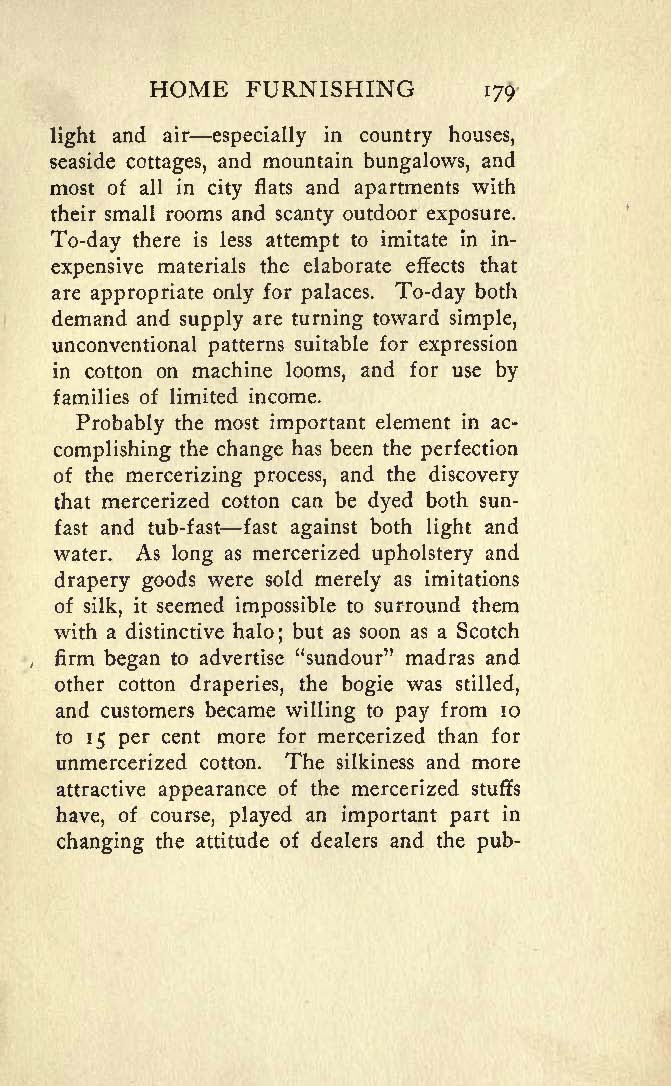 HOME FURNISHING 179

light and air—especially in country houses, seaside cottages, and mountain bungalows, and most of all in city flats and apartments with their small rooms and scanty outdoor exposure. To-day there is less attempt to imitate in inexpensive materials the elaborate effects that are appropriate only for palaces. To-day both demand and supply are turning toward simple, unconventional patterns suitable for expression in cotton on machine looms, and for use by families of limited income.

Probably the most important element in accomplishing the change has been the perfection of the mercerizing process, and the discovery that mercerized cotton can be dyed both sunfast and tub-fast—fast against both light and water. As long as mercerized upholstery and drapery goods were sold merely as imitations of silk, it seemed impossible to surround them with a distinctive halo; but as soon as a Scotch firm began to advertise "sundour" madras and other cotton draperies, the bogie was stilled, and customers became willing to pay from 10 to 15 per cent more for mercerized than for unmercerized cotton. The silkiness and more attractive appearance of the mercerized stuffs have, of course, played an important part in changing the attitude of dealers and the pub-